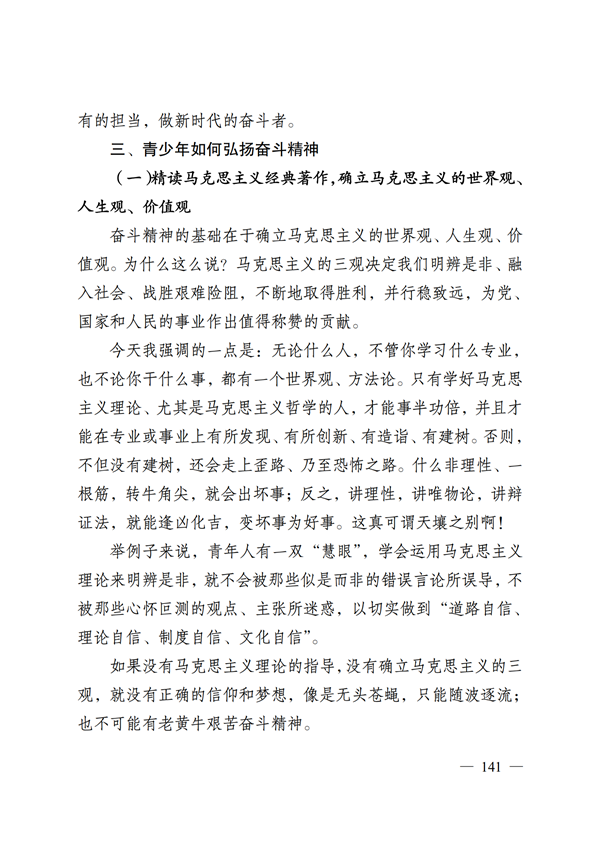 有的担当，做新时代的奋斗者。

三、青少年如何弘扬奋斗精神

（一）精读马克思主义经典著作，确立马克思主义的世界观、人生观、价值观

奋斗精神的基础在于确立马克思主义的世界观、人生观、价值观。为什么这么说？马克思主义的三观决定我们明辨是非、融入社会、战胜艰难险阻，不断地取得胜利，并行稳致远，为党、国家和人民的事业作出值得称赞的贡献。

今天我强调的一点是：无论什么人，不管你学习什么专业，也不论你干什么事，都有一个世界观、方法论。只有学好马克思主义理论、尤其是马克思主义哲学的人，才能事半功倍，并且才能在专业或事业上有所发现、有所创新、有造诣、有建树。否则，不但没有建树，还会走上歪路、乃至恐怖之路。什么非理性、一根筋，转牛角尖，就会出坏事；反之，讲理性，讲唯物论，讲辩证法，就能逢凶化吉，变坏事为好事。这真可谓天壤之别啊！

举例子来说，青年人有一双“慧眼”，学会运用马克思主义理论来明辨是非，就不会被那些似是而非的错误言论所误导，不被那些心怀叵测的观点、主张所迷惑，以切实做到“道路自信、理论自信、制度自信、文化自信”。

如果没有马克思主义理论的指导，没有确立马克思主义的三观，就没有正确的信仰和梦想，像是无头苍蝇，只能随波逐流；也不可能有老黄牛艰苦奋斗精神。

— 141 —